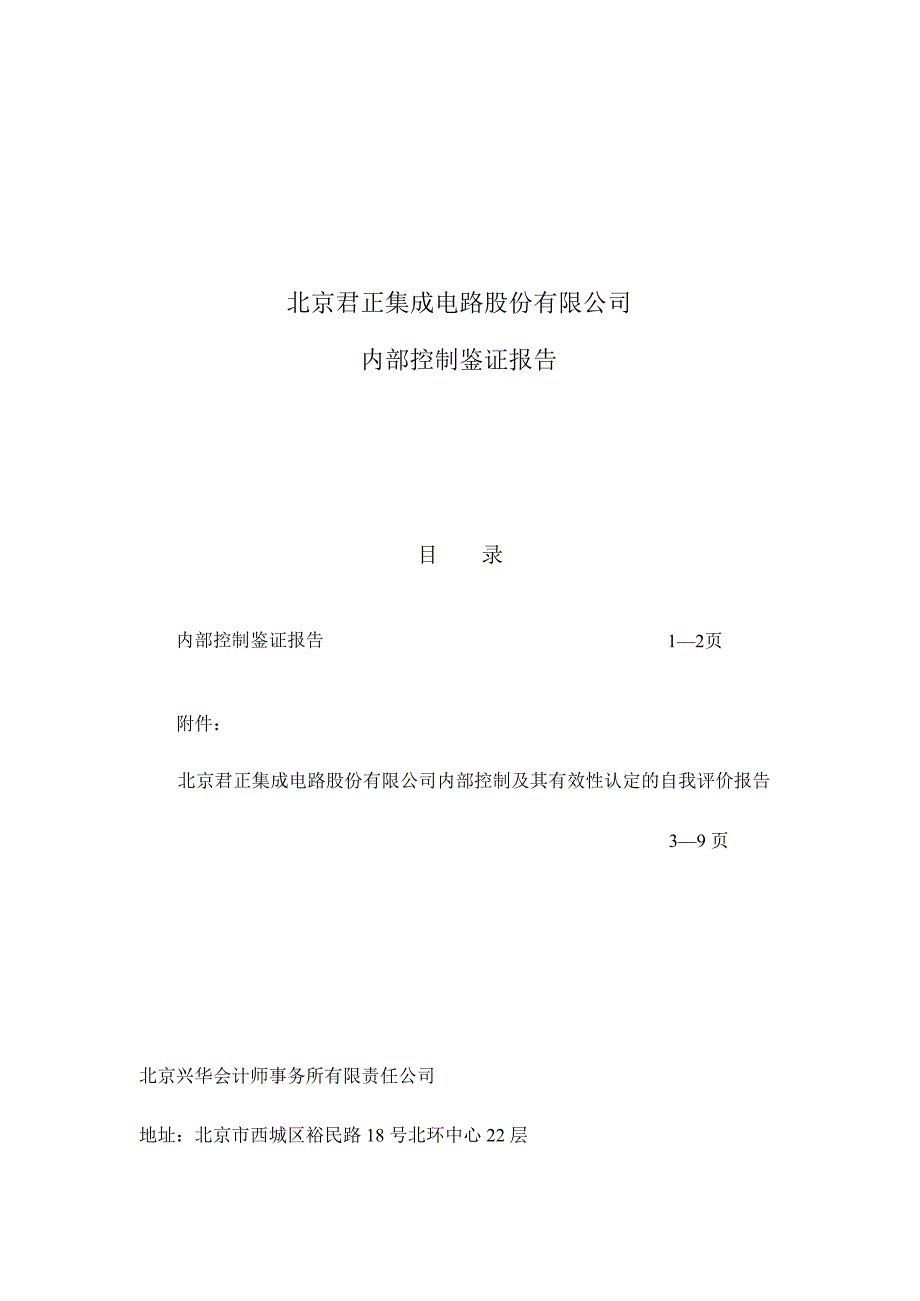 北京君正集成电路股份有限公司

内部控制鉴证报告

目　　录

内部控制鉴证报告　　1—2页

附件：

北京君正集成电路股份有限公司内部控制及其有效性认定的自我评价报告

3—9 页

北京兴华会计师事务所有限责任公司

地址：北京市西城区裕民路 18 号北环中心 22 层